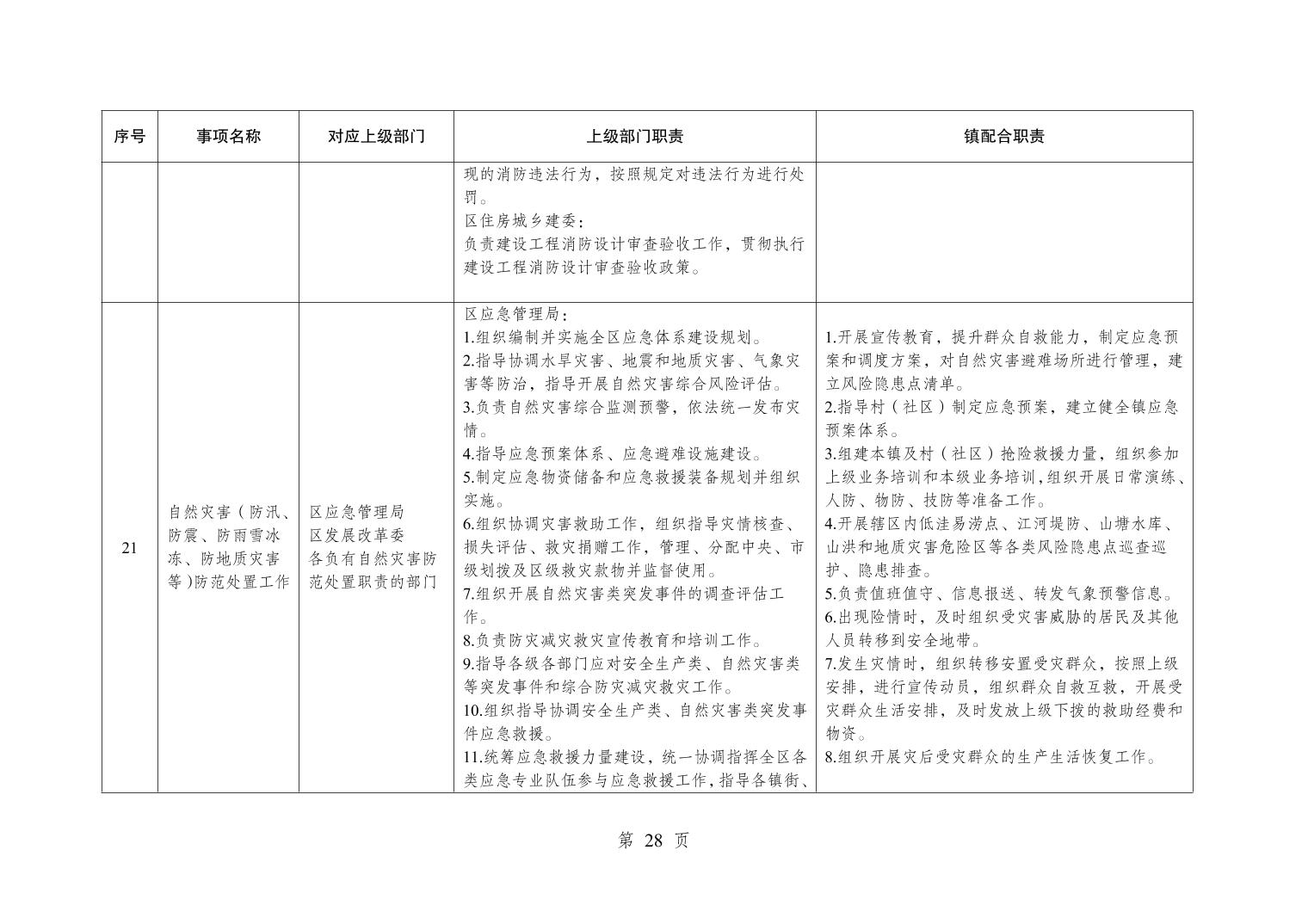 | 序号 | 事项名称 | 对应上级部门 | 上级部门职责 | 镇配合职责 |
|---|---|---|---|---|
| | | | 现的消防违法行为，按照规定对违法行为进行处罚。<br>区住房城乡建委：<br>负责建设工程消防设计审查验收工作，贯彻执行建设工程消防设计审查验收政策。 | |
| 21 | 自然灾害（防汛、防震、防雨雪冰冻、防地质灾害等）防范处置工作 | 区应急管理局<br>区发展改革委<br>各负有自然灾害防范处置职责的部门 | 区应急管理局：<br>1.组织编制并实施全区应急体系建设规划。<br>2.指导协调水旱灾害、地震和地质灾害、气象灾害等防治，指导开展自然灾害综合风险评估。<br>3.负责自然灾害综合监测预警，依法统一发布灾情。<br>4.指导应急预案体系、应急避难设施建设。<br>5.制定应急物资储备和应急救援装备规划并组织实施。<br>6.组织协调灾害救助工作，组织指导灾情核查、损失评估、救灾捐赠工作，管理、分配中央、市级划拨及区级救灾款物并监督使用。<br>7.组织开展自然灾害类突发事件的调查评估工作。<br>8.负责防灾减灾救灾宣传教育和培训工作。<br>9.指导各级各部门应对安全生产类、自然灾害类等突发事件和综合防灾减灾救灾工作。<br>10.组织指导协调安全生产类、自然灾害类突发事件应急救援。<br>11.统筹应急救援力量建设，统一协调指挥全区各类应急专业队伍参与应急救援工作，指导各镇街、 | 1.开展宣传教育，提升群众自救能力，制定应急预案和调度方案，对自然灾害避难场所进行管理，建立风险隐患点清单。<br>2.指导村（社区）制定应急预案，建立健全镇应急预案体系。<br>3.组建本镇及村（社区）抢险救援力量，组织参加上级业务培训和本级业务培训，组织开展日常演练、人防、物防、技防等准备工作。<br>4.开展辖区内低洼易涝点、江河堤防、山塘水库、山洪和地质灾害危险区等各类风险隐患点巡查巡护、隐患排查。<br>5.负责值班值守、信息报送、转发气象预警信息。<br>6.出现险情时，及时组织受灾害威胁的居民及其他人员转移到安全地带。<br>7.发生灾情时，组织转移安置受灾群众，按照上级安排，进行宣传动员，组织群众自救互救，开展受灾群众生活安排，及时发放上级下拨的救助经费和物资。<br>8.组织开展灾后受灾群众的生产生活恢复工作。 |

第 28 页